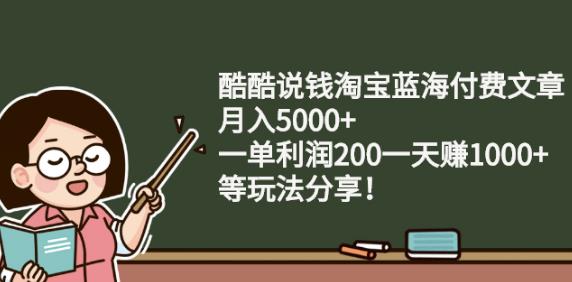 酷酷说钱淘宝蓝海付费文章
月入5000+
一单利润200一天赚1000+
等玩法分享！